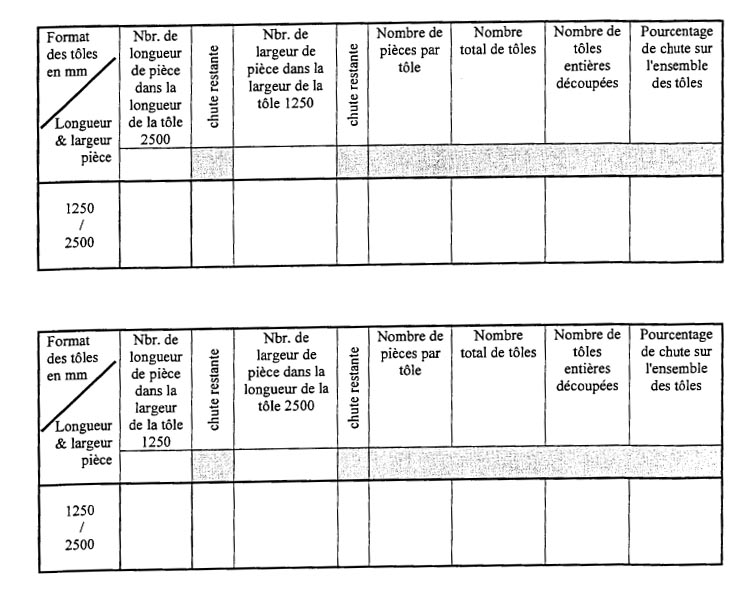 | Format des tôles en mm / Longueur & largeur pièce | Nbr. de longueur de pièce dans la longueur de la tôle 2500 | chute restante | Nbr. de largeur de pièce dans la largeur de la tôle 1250 | chute restante | Nombre de pièces par tôle | Nombre total de tôles | Nombre de tôles entières découpées | Pourcentage de chute sur l'ensemble des tôles |
|---|---|---|---|---|---|---|---|---|
| | | | | | | | | |
| 1250 / 2500 | | | | | | | | |

| Format des tôles en mm / Longueur & largeur pièce | Nbr. de longueur de pièce dans la largeur de la tôle 1250 | chute restante | Nbr. de largeur de pièce dans la longueur de la tôle 2500 | chute restante | Nombre de pièces par tôle | Nombre total de tôles | Nombre de tôles entières découpées | Pourcentage de chute sur l'ensemble des tôles |
|---|---|---|---|---|---|---|---|---|
| | | | | | | | | |
| 1250 / 2500 | | | | | | | | |